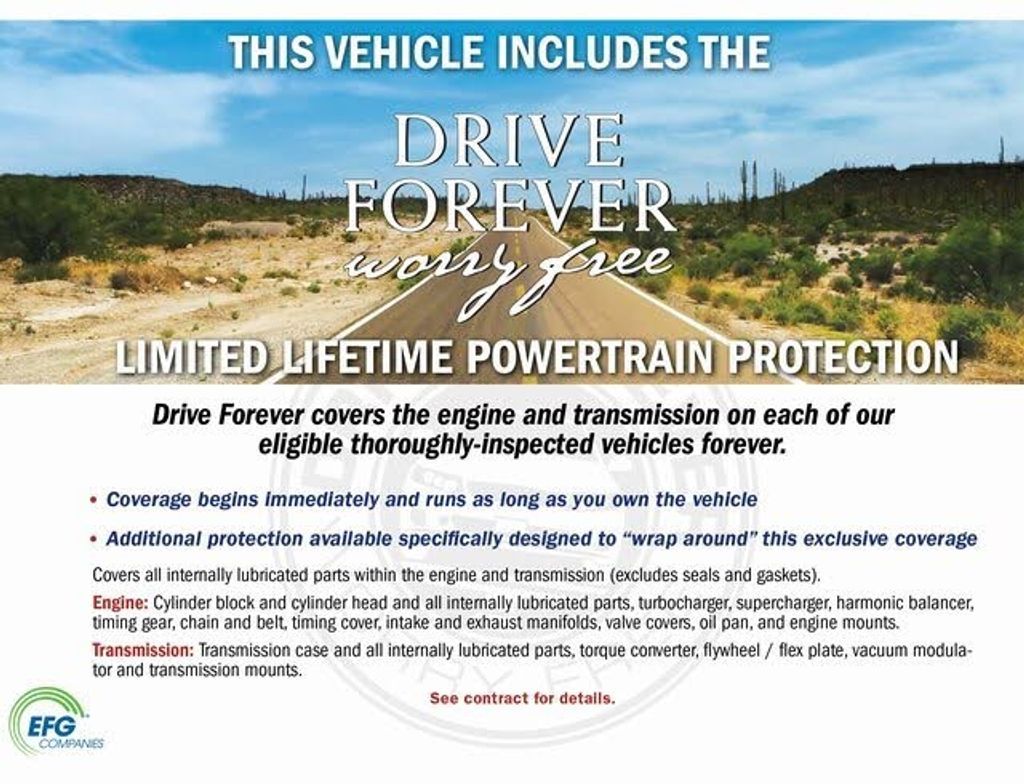 THIS VEHICLE INCLUDES THE

DRIVE FOREVER

worry free

LIMITED LIFETIME POWERTRAIN PROTECTION

Drive Forever covers the engine and transmission on each of our eligible thoroughly-inspected vehicles forever.

• Coverage begins immediately and runs as long as you own the vehicle

• Additional protection available specifically designed to "wrap around" this exclusive coverage

Covers all internally lubricated parts within the engine and transmission (excludes seals and gaskets).

Engine: Cylinder block and cylinder head and all internally lubricated parts, turbocharger, supercharger, harmonic balancer, timing gear, chain and belt, timing cover, intake and exhaust manifolds, valve covers, oil pan, and engine mounts.

Transmission: Transmission case and all internally lubricated parts, torque converter, flywheel / flex plate, vacuum modulator and transmission mounts.

See contract for details.

EFG COMPANIES